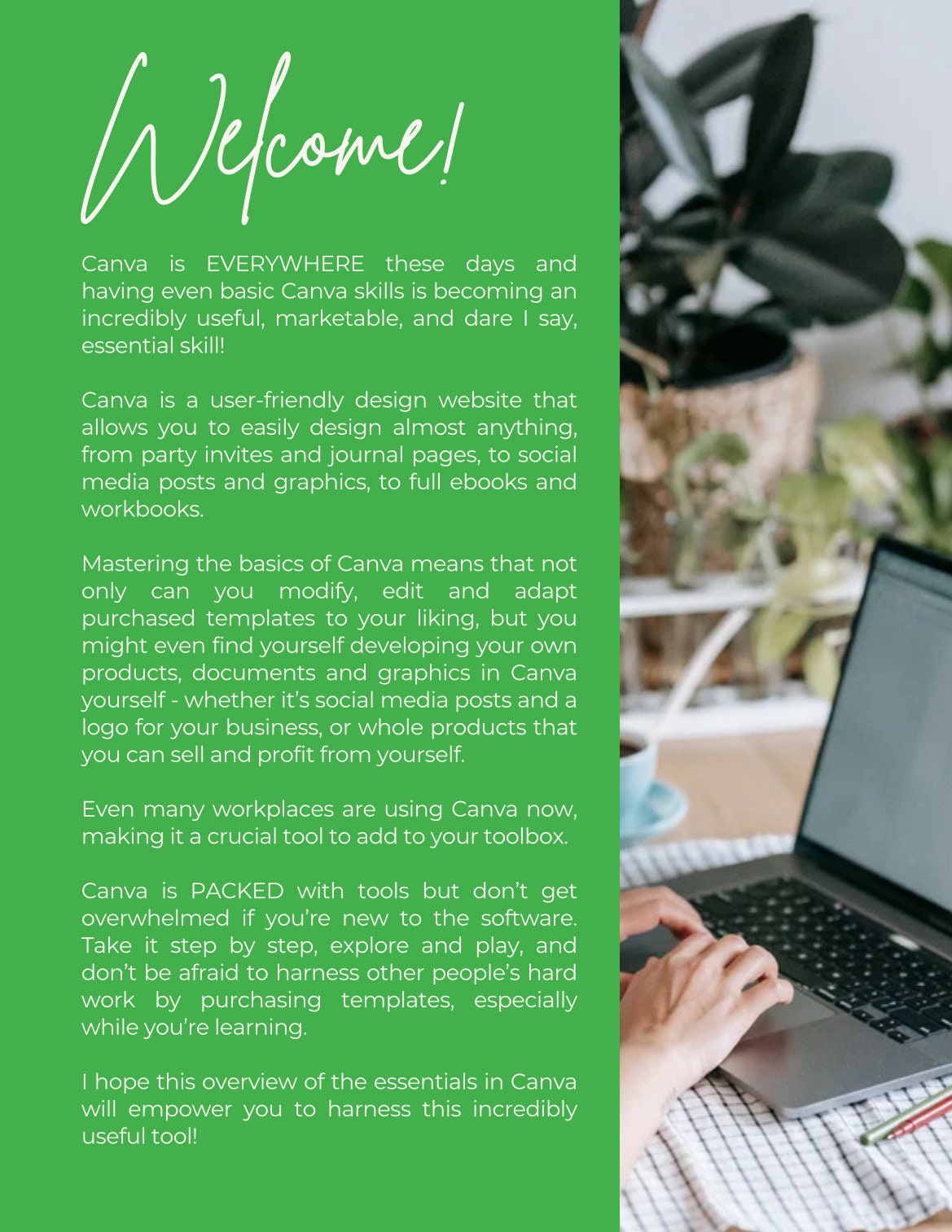 Welcome!

Canva is EVERYWHERE these days and having even basic Canva skills is becoming an incredibly useful, marketable, and dare I say, essential skill!

Canva is a user-friendly design website that allows you to easily design almost anything, from party invites and journal pages, to social media posts and graphics, to full ebooks and workbooks.

Mastering the basics of Canva means that not only can you modify, edit and adapt purchased templates to your liking, but you might even find yourself developing your own products, documents and graphics in Canva yourself - whether it's social media posts and a logo for your business, or whole products that you can sell and profit from yourself.

Even many workplaces are using Canva now, making it a crucial tool to add to your toolbox.

Canva is PACKED with tools but don't get overwhelmed if you're new to the software. Take it step by step, explore and play, and don't be afraid to harness other people's hard work by purchasing templates, especially while you're learning.

I hope this overview of the essentials in Canva will empower you to harness this incredibly useful tool!